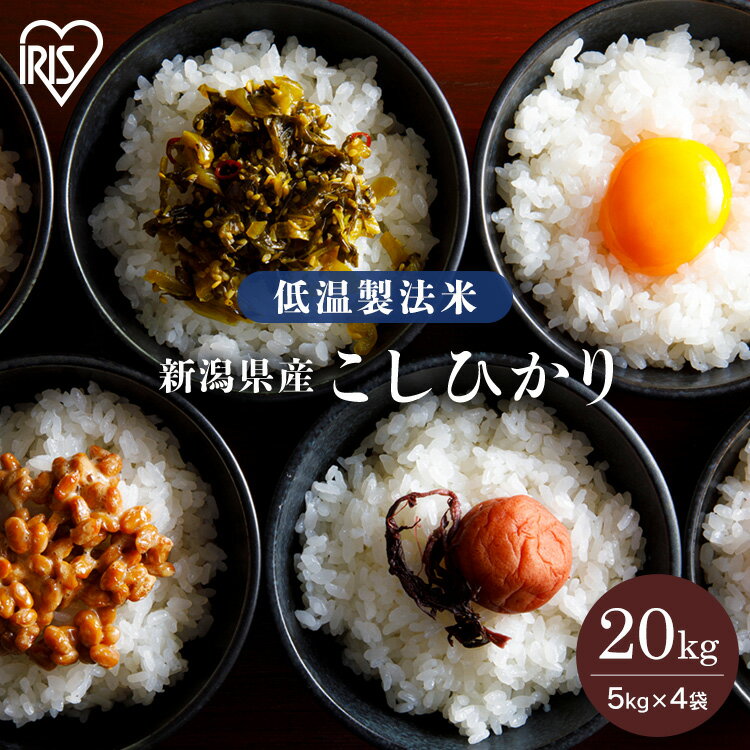 IRIS

低温製法米

新潟県産 こしひかり

20kg

5kg×4袋